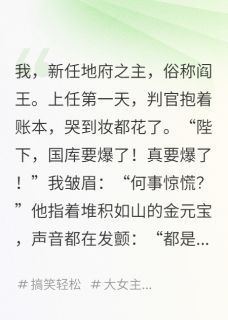 我，新任地府之主，俗称阎王。上任第一天，判官抱着账本，哭到妆都花了。“陛下，国库要爆了！真要爆了！”我皱眉：“何事惊慌？”他指着堆积如山的金元宝，声音都在发颤：“都是...

# 搞笑轻松 # 大女主...